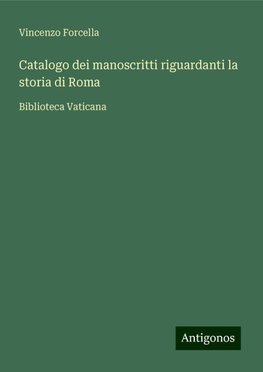 Vincenzo Forcella

Catalogo dei manoscritti riguardanti la storia di Roma

Biblioteca Vaticana

Antigonos